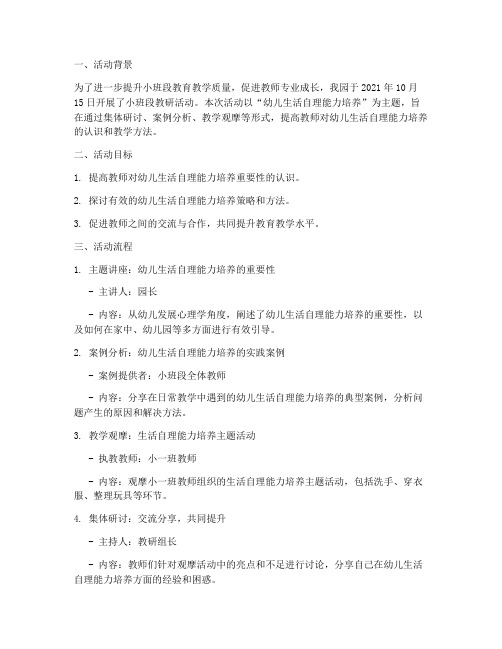 一、活动背景

为了进一步提升小班段教育教学质量，促进教师专业成长，我园于 2021 年 10 月 15 日开展了小班段教研活动。本次活动以“幼儿生活自理能力培养”为主题，旨在通过集体研讨、案例分析、教学观摩等形式，提高教师对幼儿生活自理能力培养的认识和教学方法。

二、活动目标

1. 提高教师对幼儿生活自理能力培养重要性的认识。

2. 探讨有效的幼儿生活自理能力培养策略和方法。

3. 促进教师之间的交流与合作，共同提升教育教学水平。

三、活动流程

1. 主题讲座：幼儿生活自理能力培养的重要性

- 主讲人：园长

- 内容：从幼儿发展心理学角度，阐述了幼儿生活自理能力培养的重要性，以及如何在家中、幼儿园等多方面进行有效引导。

2. 案例分析：幼儿生活自理能力培养的实践案例

- 案例提供者：小班段全体教师

- 内容：分享在日常教学中遇到的幼儿生活自理能力培养的典型案例，分析问题产生的原因和解决方法。

3. 教学观摩：生活自理能力培养主题活动

- 执教教师：小一班教师

- 内容：观摩小一班教师组织的生活自理能力培养主题活动，包括洗手、穿衣服、整理玩具等环节。

4. 集体研讨：交流分享，共同提升

- 主持人：教研组长

- 内容：教师们针对观摩活动中的亮点和不足进行讨论，分享自己在幼儿生活自理能力培养方面的经验和困惑。